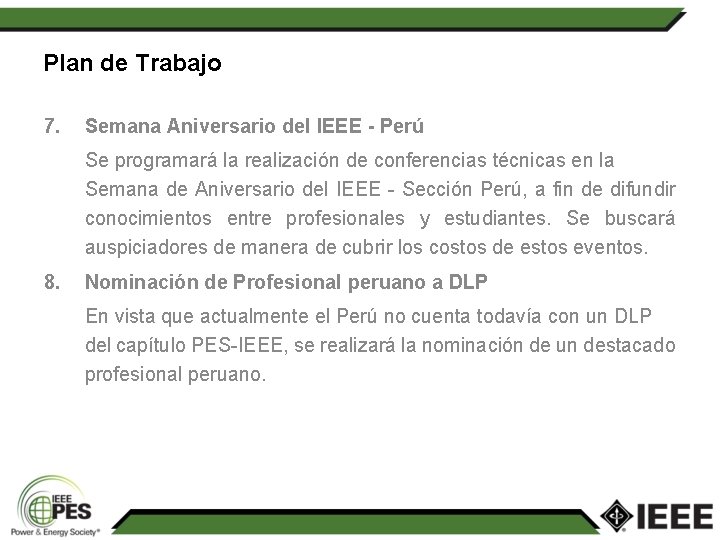 Plan de Trabajo

7. Semana Aniversario del IEEE - Perú

Se programará la realización de conferencias técnicas en la Semana de Aniversario del IEEE - Sección Perú, a fin de difundir conocimientos entre profesionales y estudiantes. Se buscará auspiciadores de manera de cubrir los costos de estos eventos.

8. Nominación de Profesional peruano a DLP

En vista que actualmente el Perú no cuenta todavía con un DLP del capítulo PES-IEEE, se realizará la nominación de un destacado profesional peruano.

IEEE PES
Power & Energy Society®

IEEE